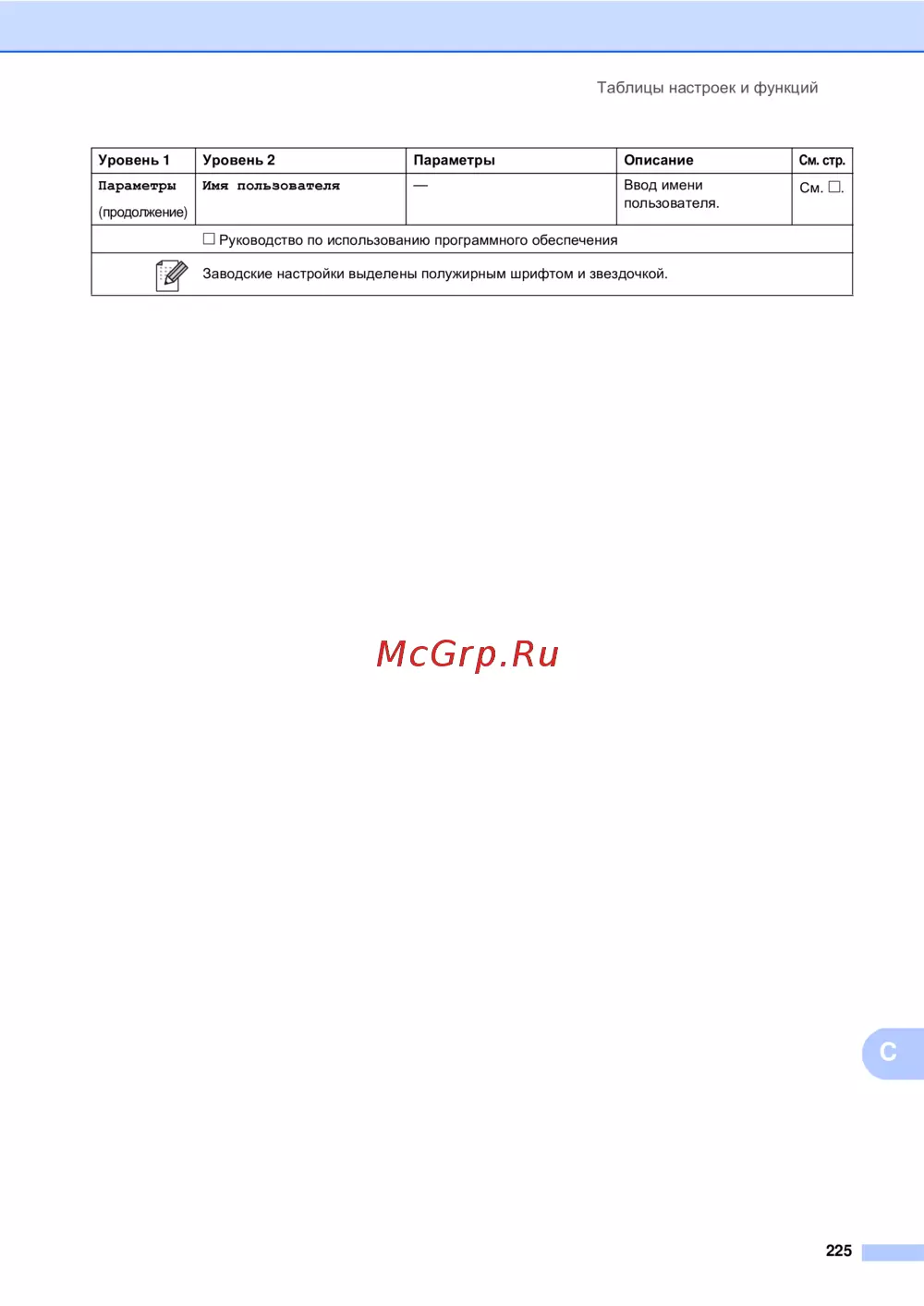 Таблицы настроек и функций

| Уровень 1 | Уровень 2 | Параметры | Описание | См. стр. |
|---|---|---|---|---|
| Параметры (продолжение) | Имя пользователя | — | Ввод имени пользователя. | См. ☐. |
| | ☐ Руководство по использованию программного обеспечения | | | |
| | Заводские настройки выделены полужирным шрифтом и звездочкой. | | | |

C

225

McGrp.Ru